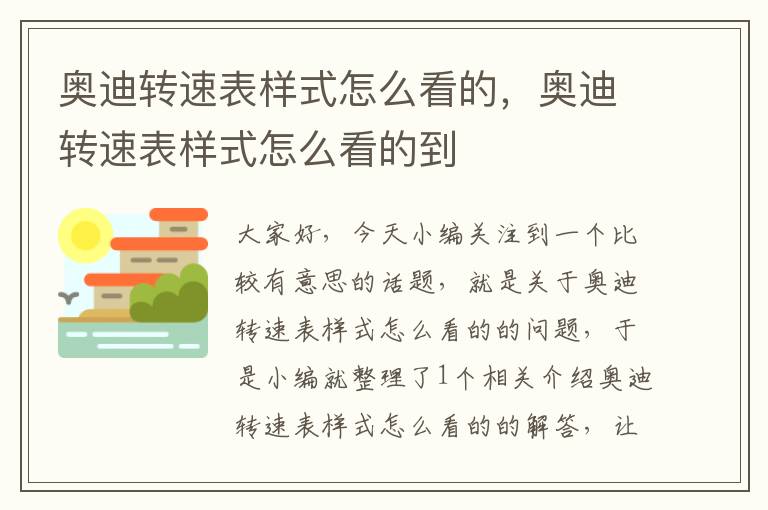 奥迪转速表样式怎么看的，奥迪转速表样式怎么看的到

大家好，今天小编关注到一个比较有意思的话题，就是关于奥迪转速表样式怎么看的的问题，于是小编就整理了1个相关介绍奥迪转速表样式怎么看的的解答，让